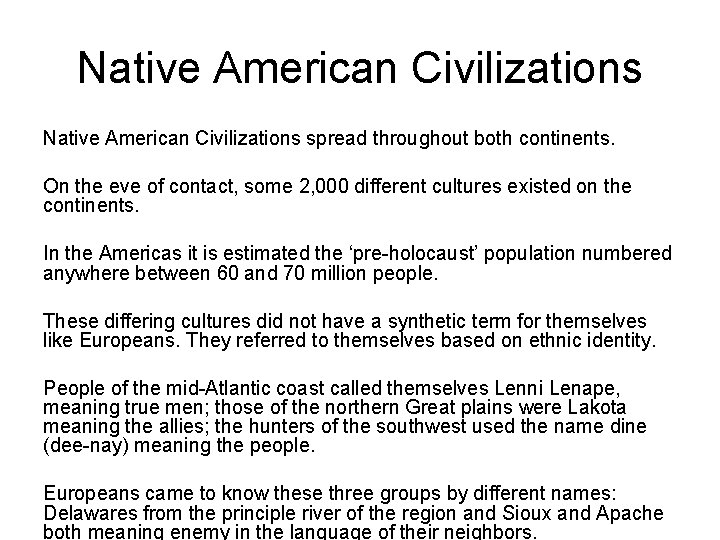 Native American Civilizations

Native American Civilizations spread throughout both continents.

On the eve of contact, some 2,000 different cultures existed on the continents.

In the Americas it is estimated the 'pre-holocaust' population numbered anywhere between 60 and 70 million people.

These differing cultures did not have a synthetic term for themselves like Europeans. They referred to themselves based on ethnic identity.

People of the mid-Atlantic coast called themselves Lenni Lenape, meaning true men; those of the northern Great plains were Lakota meaning the allies; the hunters of the southwest used the name dine (dee-nay) meaning the people.

Europeans came to know these three groups by different names: Delawares from the principle river of the region and Sioux and Apache both meaning enemy in the language of their neighbors.